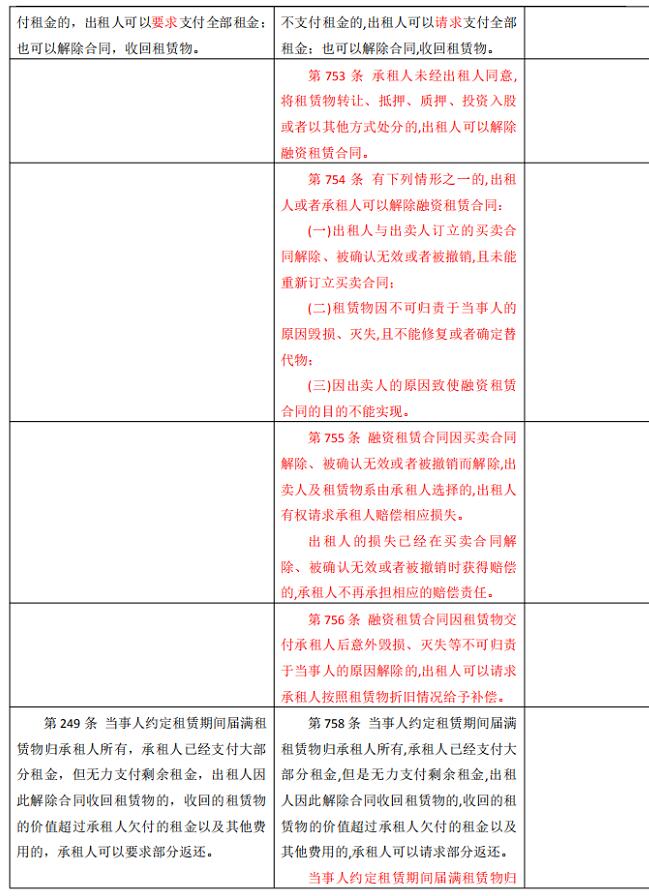 | | | |
|---|---|---|
| 付租金的，出租人可以要求支付全部租金；也可以解除合同，收回租赁物。 | 不支付租金的,出租人可以请求支付全部租金；也可以解除合同,收回租赁物。 | |
| | 第 753 条 承租人未经出租人同意,将租赁物转让、抵押、质押、投资入股或者以其他方式处分的,出租人可以解除融资租赁合同。 | |
| | 第 754 条 有下列情形之一的,出租人或者承租人可以解除融资租赁合同:<br>(一)出租人与出卖人订立的买卖合同解除、被确认无效或者被撤销,且未能重新订立买卖合同;<br>(二)租赁物因不可归责于当事人的原因毁损、灭失,且不能修复或者确定替代物;<br>(三)因出卖人的原因致使融资租赁合同的目的不能实现。 | |
| | 第 755 条 融资租赁合同因买卖合同解除、被确认无效或者被撤销而解除,出卖人及租赁物系由承租人选择的,出租人有权请求承租人赔偿相应损失。<br>出租人的损失已经在买卖合同解除、被确认无效或者被撤销时获得赔偿的,承租人不再承担相应的赔偿责任。 | |
| | 第 756 条 融资租赁合同因租赁物交付承租人后意外毁损、灭失等不可归责于当事人的原因解除的,出租人可以请求承租人按照租赁物折旧情况给予补偿。 | |
| 第 249 条 当事人约定租赁期间届满租赁物归承租人所有，承租人已经支付大部分租金，但无力支付剩余租金，出租人因此解除合同收回租赁物的，收回的租赁物的价值超过承租人欠付的租金以及其他费用的，承租人可以要求部分返还。 | 第 758 条 当事人约定租赁期间届满租赁物归承租人所有,承租人已经支付大部分租金,但是无力支付剩余租金,出租人因此解除合同收回租赁物的,收回的租赁物的价值超过承租人欠付的租金以及其他费用的,承租人可以请求部分返还。<br>当事人约定租赁期间届满租赁物归 | |